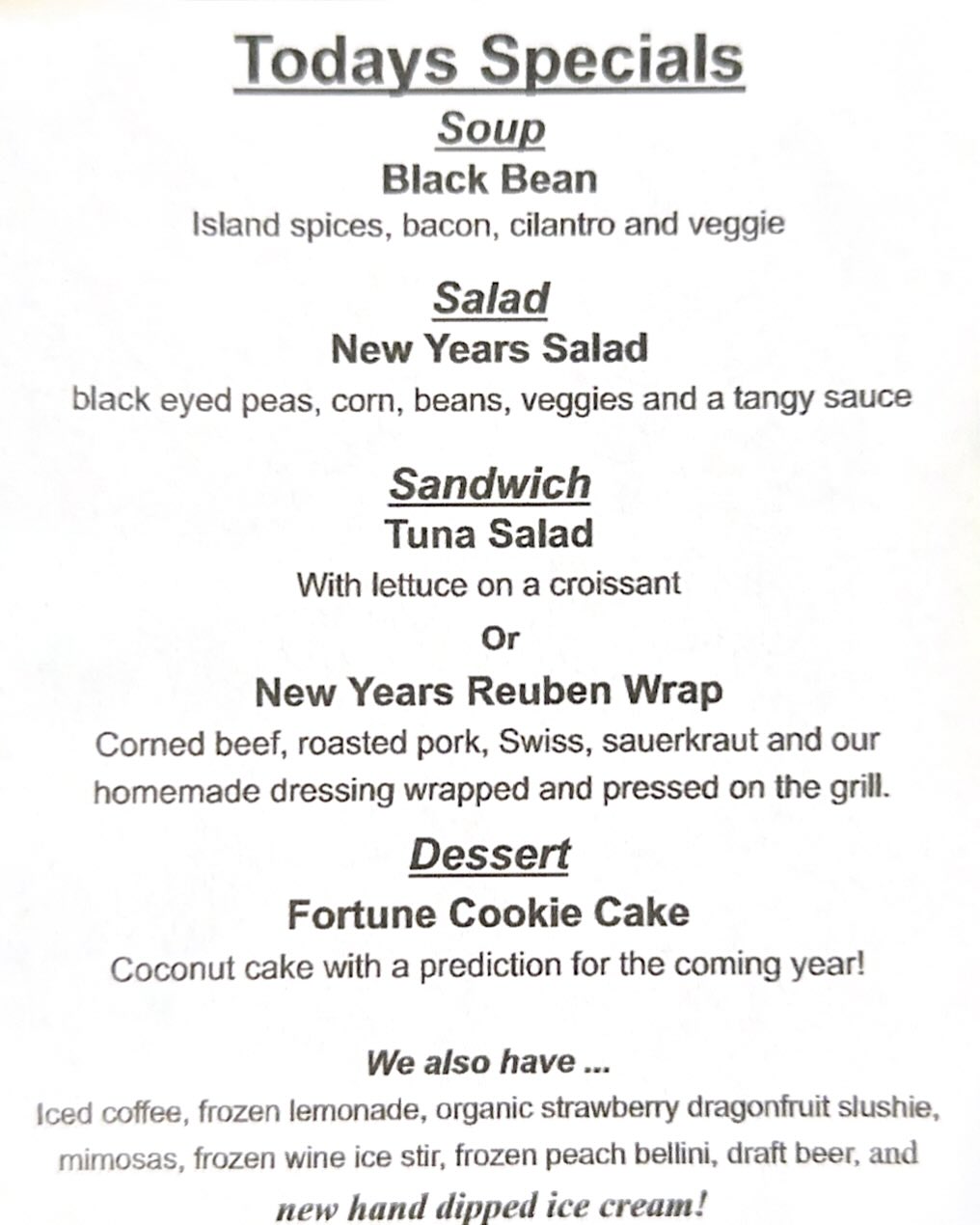 Todays Specials

Soup

Black Bean

Island spices, bacon, cilantro and veggie

Salad

New Years Salad

black eyed peas, corn, beans, veggies and a tangy sauce

Sandwich

Tuna Salad

With lettuce on a croissant

Or

New Years Reuben Wrap

Corned beef, roasted pork, Swiss, sauerkraut and our homemade dressing wrapped and pressed on the grill.

Dessert

Fortune Cookie Cake

Coconut cake with a prediction for the coming year!

We also have ...

Iced coffee, frozen lemonade, organic strawberry dragonfruit slushie, mimosas, frozen wine ice stir, frozen peach bellini, draft beer, and new hand dipped ice cream!